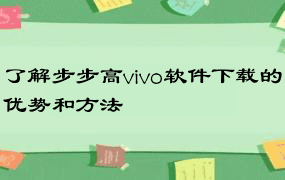 了解步步高vivo软件下载的优势和方法